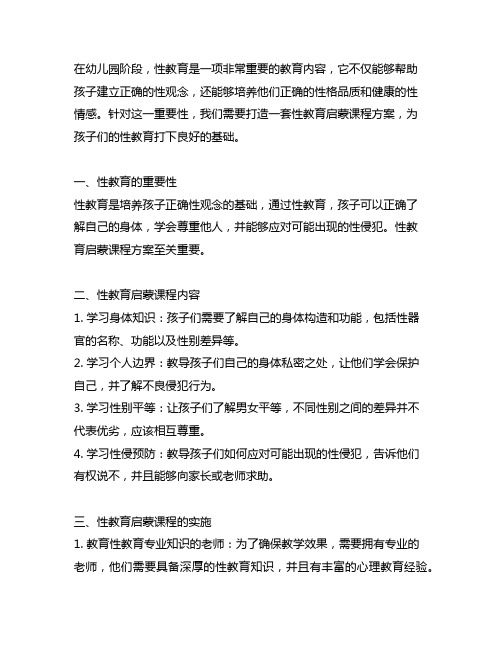 在幼儿园阶段，性教育是一项非常重要的教育内容，它不仅能够帮助孩子建立正确的性观念，还能够培养他们正确的性格品质和健康的性情感。针对这一重要性，我们需要打造一套性教育启蒙课程方案，为孩子们的性教育打下良好的基础。

一、性教育的重要性
性教育是培养孩子正确性观念的基础，通过性教育，孩子可以正确了解自己的身体，学会尊重他人，并能够应对可能出现的性侵犯。性教育启蒙课程方案至关重要。

二、性教育启蒙课程内容
1. 学习身体知识：孩子们需要了解自己的身体构造和功能，包括性器官的名称、功能以及性别差异等。
2. 学习个人边界：教导孩子们自己的身体私密之处，让他们学会保护自己，并了解不良侵犯行为。
3. 学习性别平等：让孩子们了解男女平等，不同性别之间的差异并不代表优劣，应该相互尊重。
4. 学习性侵预防：教导孩子们如何应对可能出现的性侵犯，告诉他们有权说不，并且能够向家长或老师求助。

三、性教育启蒙课程的实施
1. 教育性教育专业知识的老师：为了确保教学效果，需要拥有专业的老师，他们需要具备深厚的性教育知识，并且有丰富的心理教育经验。